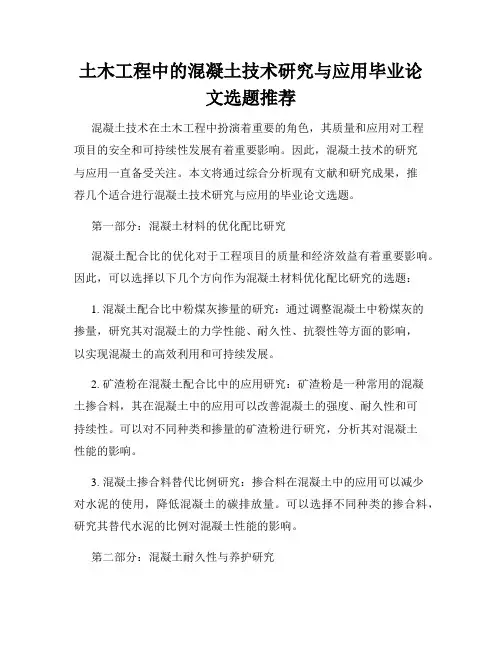 土木工程中的混凝土技术研究与应用毕业论文选题推荐

混凝土技术在土木工程中扮演着重要的角色，其质量和应用对工程项目的安全和可持续性发展有着重要影响。因此，混凝土技术的研究与应用一直备受关注。本文将通过综合分析现有文献和研究成果，推荐几个适合进行混凝土技术研究与应用的毕业论文选题。

第一部分：混凝土材料的优化配比研究

混凝土配合比的优化对于工程项目的质量和经济效益有着重要影响。因此，可以选择以下几个方向作为混凝土材料优化配比研究的选题：

1. 混凝土配合比中粉煤灰掺量的研究：通过调整混凝土中粉煤灰的掺量，研究其对混凝土的力学性能、耐久性、抗裂性等方面的影响，以实现混凝土的高效利用和可持续发展。

2. 矿渣粉在混凝土配合比中的应用研究：矿渣粉是一种常用的混凝土掺合料，其在混凝土中的应用可以改善混凝土的强度、耐久性和可持续性。可以对不同种类和掺量的矿渣粉进行研究，分析其对混凝土性能的影响。

3. 混凝土掺合料替代比例研究：掺合料在混凝土中的应用可以减少对水泥的使用，降低混凝土的碳排放量。可以选择不同种类的掺合料，研究其替代水泥的比例对混凝土性能的影响。

第二部分：混凝土耐久性与养护研究